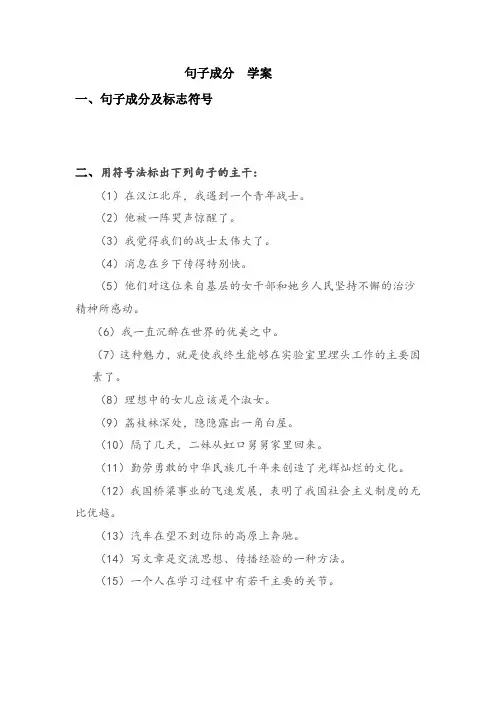 句子成分　学案

一、句子成分及标志符号

二、用符号法标出下列句子的主干：

（1）在汉江北岸，我遇到一个青年战士。

（2）他被一阵哭声惊醒了。

（3）我觉得我们的战士太伟大了。

（4）消息在乡下传得特别快。

（5）他们对这位来自基层的女干部和她乡人民坚持不懈的治沙精神所感动。

（6）我一直沉醉在世界的优美之中。

（7）这种魅力，就是使我终生能够在实验室里埋头工作的主要因素了。

（8）理想中的女儿应该是个淑女。

（9）荔枝林深处，隐隐露出一角白屋。

（10）隔了几天，二妹从虹口舅舅家里回来。

（11）勤劳勇敢的中华民族几千年来创造了光辉灿烂的文化。

（12）我国桥梁事业的飞速发展，表明了我国社会主义制度的无比优越。

（13）汽车在望不到边际的高原上奔驰。

（14）写文章是交流思想、传播经验的一种方法。

（15）一个人在学习过程中有若干主要的关节。